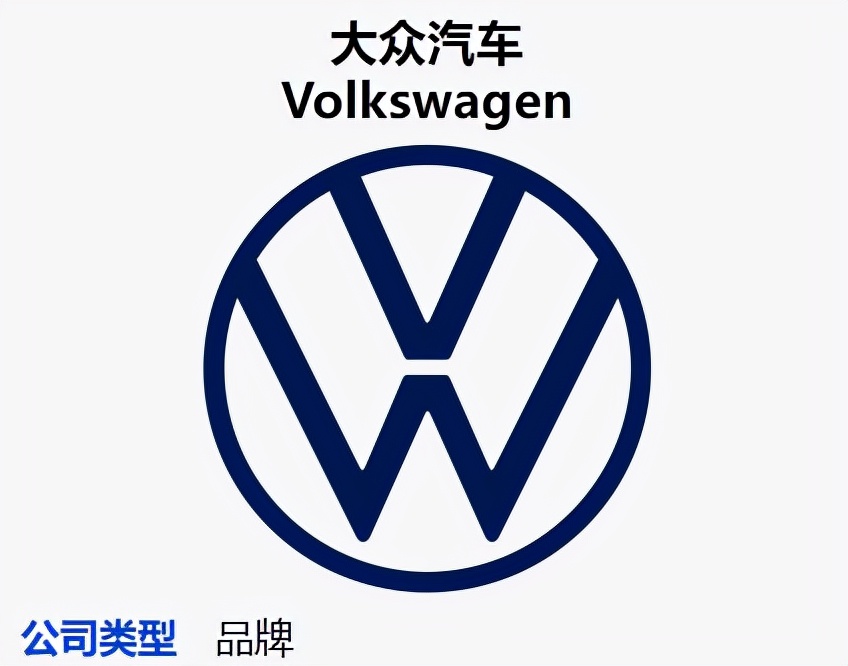 大众汽车
Volkswagen

公司类型 品牌